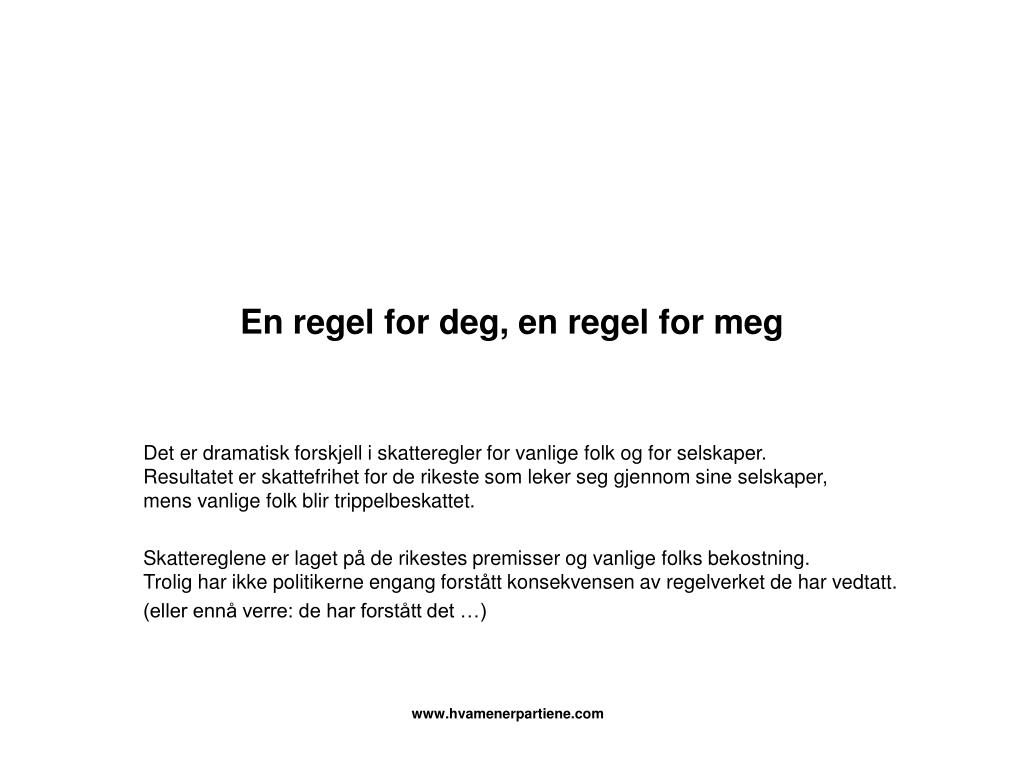 En regel for deg, en regel for meg

Det er dramatisk forskjell i skatteregler for vanlige folk og for selskaper.
Resultatet er skattefrihet for de rikeste som leker seg gjennom sine selskaper, mens vanlige folk blir trippelbeskattet.

Skattereglene er laget på de rikestes premisser og vanlige folks bekostning.
Trolig har ikke politikerne engang forstått konsekvensen av regelverket de har vedtatt.

(eller ennå verre: de har forstått det …)

www.hvamenerpartiene.com